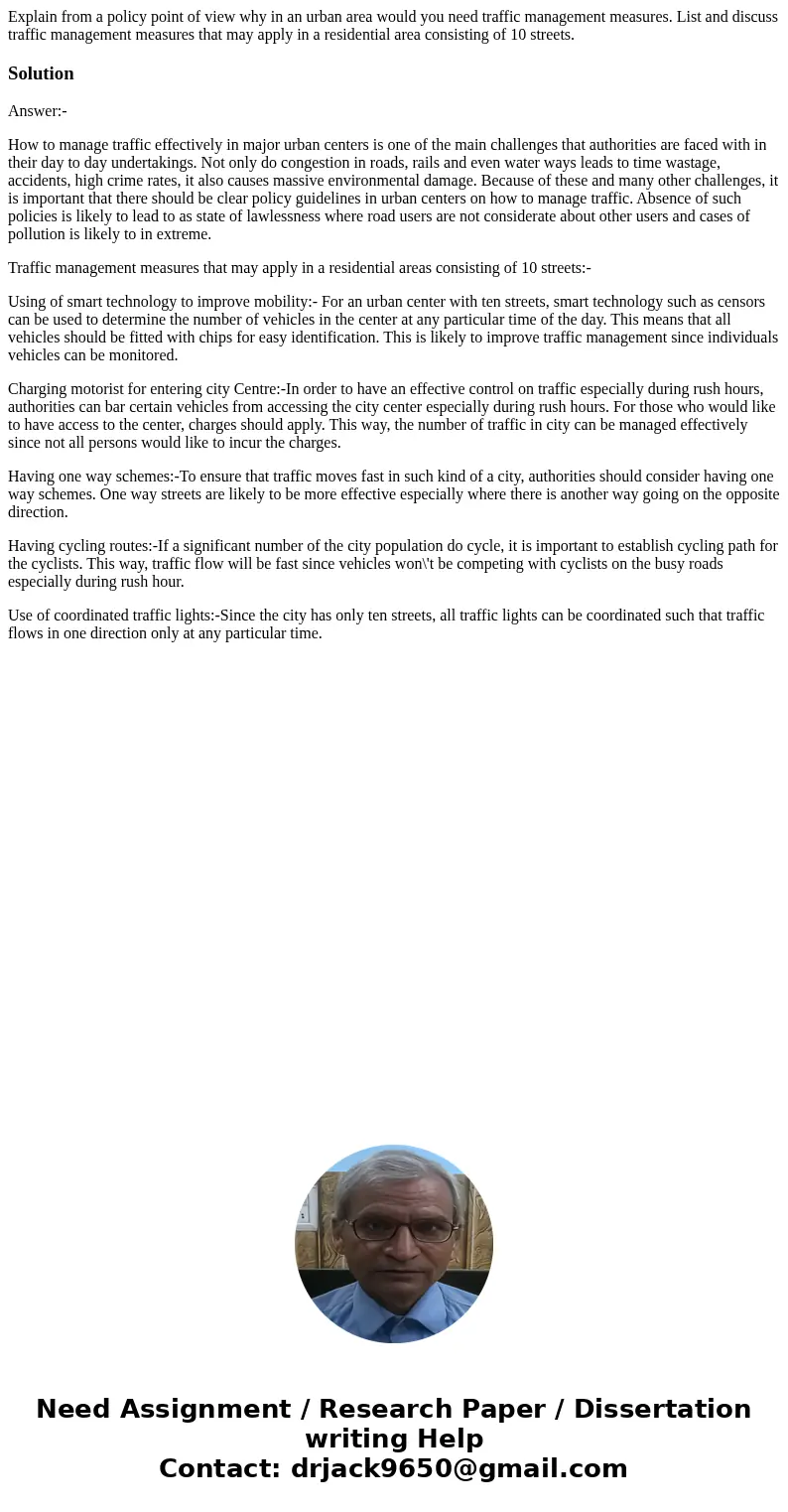 Explain from a policy point of view why in an urban area would you need traffic management measures. List and discuss traffic management measures that may apply in a residential area consisting of 10 streets.

Solution

Answer:-

How to manage traffic effectively in major urban centers is one of the main challenges that authorities are faced with in their day to day undertakings. Not only do congestion in roads, rails and even water ways leads to time wastage, accidents, high crime rates, it also causes massive environmental damage. Because of these and many other challenges, it is important that there should be clear policy guidelines in urban centers on how to manage traffic. Absence of such policies is likely to lead to as state of lawlessness where road users are not considerate about other users and cases of pollution is likely to in extreme.

Traffic management measures that may apply in a residential areas consisting of 10 streets:-

Using of smart technology to improve mobility:- For an urban center with ten streets, smart technology such as censors can be used to determine the number of vehicles in the center at any particular time of the day. This means that all vehicles should be fitted with chips for easy identification. This is likely to improve traffic management since individuals vehicles can be monitored.

Charging motorist for entering city Centre:-In order to have an effective control on traffic especially during rush hours, authorities can bar certain vehicles from accessing the city center especially during rush hours. For those who would like to have access to the center, charges should apply. This way, the number of traffic in city can be managed effectively since not all persons would like to incur the charges.

Having one way schemes:-To ensure that traffic moves fast in such kind of a city, authorities should consider having one way schemes. One way streets are likely to be more effective especially where there is another way going on the opposite direction.

Having cycling routes:-If a significant number of the city population do cycle, it is important to establish cycling path for the cyclists. This way, traffic flow will be fast since vehicles won\'t be competing with cyclists on the busy roads especially during rush hour.

Use of coordinated traffic lights:-Since the city has only ten streets, all traffic lights can be coordinated such that traffic flows in one direction only at any particular time.

Need Assignment / Research Paper / Dissertation writing Help
Contact: drjack9650@gmail.com